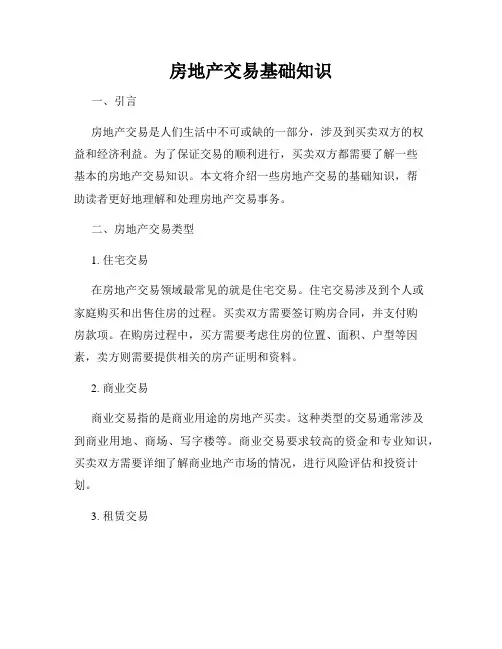 房地产交易基础知识

一、引言

房地产交易是人们生活中不可或缺的一部分，涉及到买卖双方的权益和经济利益。为了保证交易的顺利进行，买卖双方都需要了解一些基本的房地产交易知识。本文将介绍一些房地产交易的基础知识，帮助读者更好地理解和处理房地产交易事务。

二、房地产交易类型

1. 住宅交易

在房地产交易领域最常见的就是住宅交易。住宅交易涉及到个人或家庭购买和出售住房的过程。买卖双方需要签订购房合同，并支付购房款项。在购房过程中，买方需要考虑住房的位置、面积、户型等因素，卖方则需要提供相关的房产证明和资料。

2. 商业交易

商业交易指的是商业用途的房地产买卖。这种类型的交易通常涉及到商业用地、商场、写字楼等。商业交易要求较高的资金和专业知识，买卖双方需要详细了解商业地产市场的情况，进行风险评估和投资计划。

3. 租赁交易